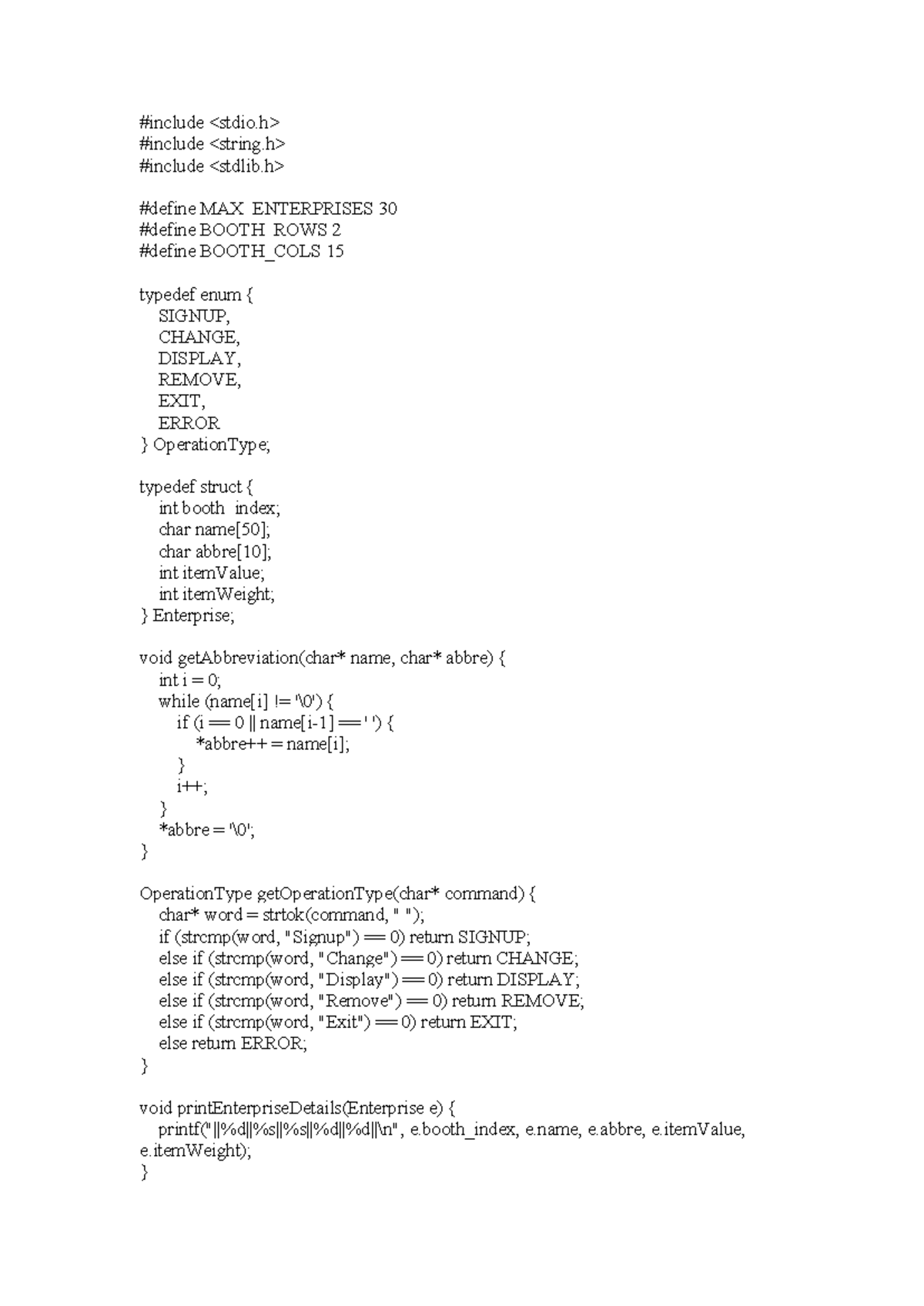 #include <stdio.h>
#include <string.h>
#include <stdlib.h>

#define MAX_ENTERPRISES 30
#define BOOTH_ROWS 2
#define BOOTH_COLS 15

typedef enum {
    SIGNUP,
    CHANGE,
    DISPLAY,
    REMOVE,
    EXIT,
    ERROR
} OperationType;

typedef struct {
    int booth_index;
    char name[50];
    char abbre[10];
    int itemValue;
    int itemWeight;
} Enterprise;

void getAbbreviation(char* name, char* abbre) {
    int i = 0;
    while (name[i] != '\0') {
        if (i == 0 || name[i-1] == ' ') {
            *abbre++ = name[i];
        }
        i++;
    }
    *abbre = '\0';
}

OperationType getOperationType(char* command) {
    char* word = strtok(command, " ");
    if (strcmp(word, "Signup") == 0) return SIGNUP;
    else if (strcmp(word, "Change") == 0) return CHANGE;
    else if (strcmp(word, "Display") == 0) return DISPLAY;
    else if (strcmp(word, "Remove") == 0) return REMOVE;
    else if (strcmp(word, "Exit") == 0) return EXIT;
    else return ERROR;
}

void printEnterpriseDetails(Enterprise e) {
    printf("||%d||%s||%s||%d||%d||\n", e.booth_index, e.name, e.abbre, e.itemValue, e.itemWeight);
}